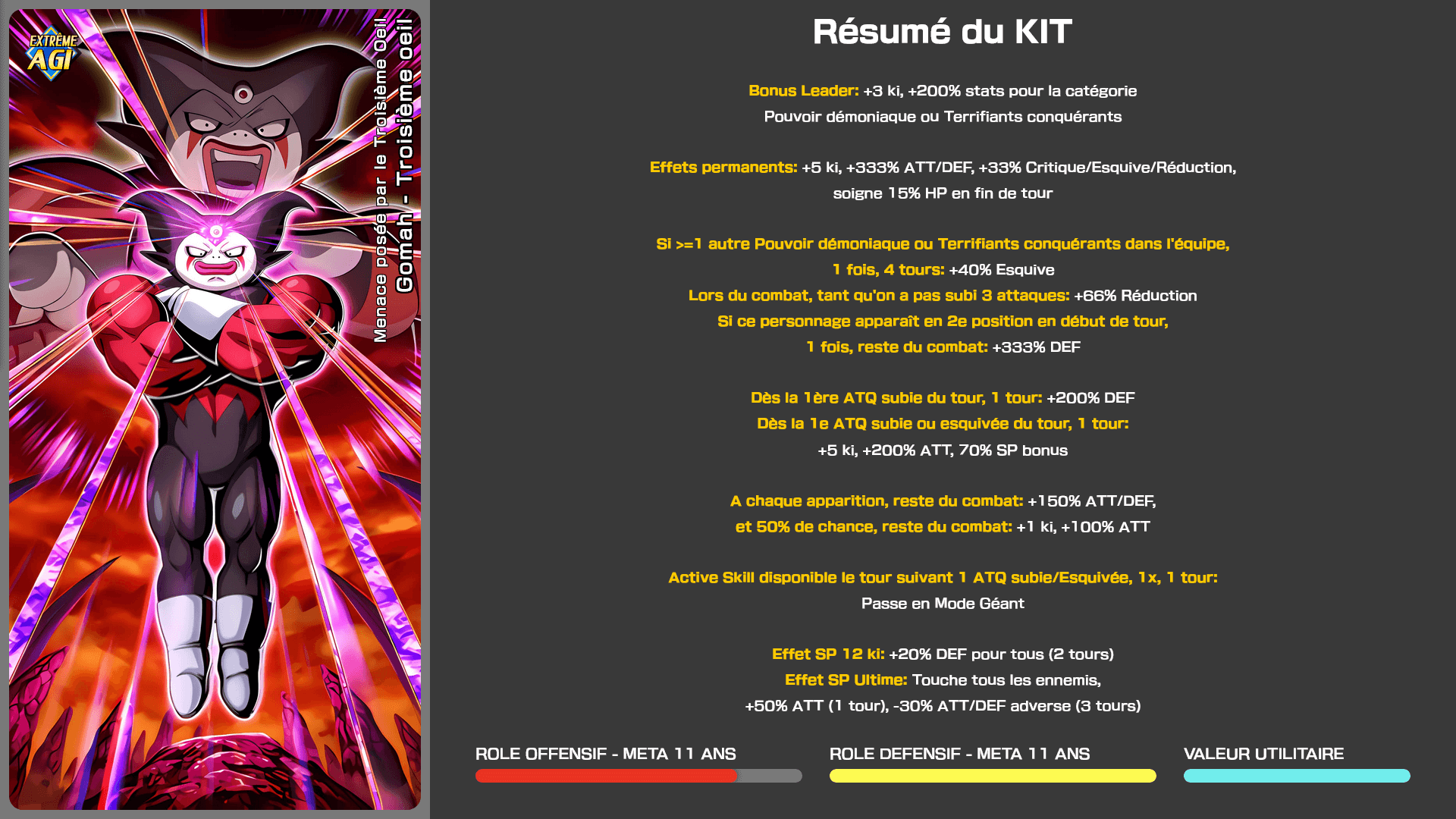 EXTRÊME AGI

Menace posée par le Troisième Oeil
Gomah - Troisième oeil

Résumé du KIT

Bonus Leader: +3 ki, +200% stats pour la catégorie Pouvoir démoniaque ou Terrifiants conquérants

Effets permanents: +5 ki, +333% ATT/DEF, +33% Critique/Esquive/Réduction, soigne 15% HP en fin de tour

Si >=1 autre Pouvoir démoniaque ou Terrifiants conquérants dans l'équipe, 1 fois, 4 tours: +40% Esquive
Lors du combat, tant qu'on a pas subi 3 attaques: +66% Réduction
Si ce personnage apparaît en 2e position en début de tour, 1 fois, reste du combat: +333% DEF

Dès la 1ère ATQ subie du tour, 1 tour: +200% DEF
Dès la 1e ATQ subie ou esquivée du tour, 1 tour: +5 ki, +200% ATT, 70% SP bonus

A chaque apparition, reste du combat: +150% ATT/DEF, et 50% de chance, reste du combat: +1 ki, +100% ATT

Active Skill disponible le tour suivant 1 ATQ subie/Esquivée, 1x, 1 tour: Passe en Mode Géant

Effet SP 12 ki: +20% DEF pour tous (2 tours)
Effet SP Ultime: Touche tous les ennemis, +50% ATT (1 tour), -30% ATT/DEF adverse (3 tours)

ROLE OFFENSIF - META 11 ANS

ROLE DEFENSIF - META 11 ANS

VALEUR UTILITAIRE